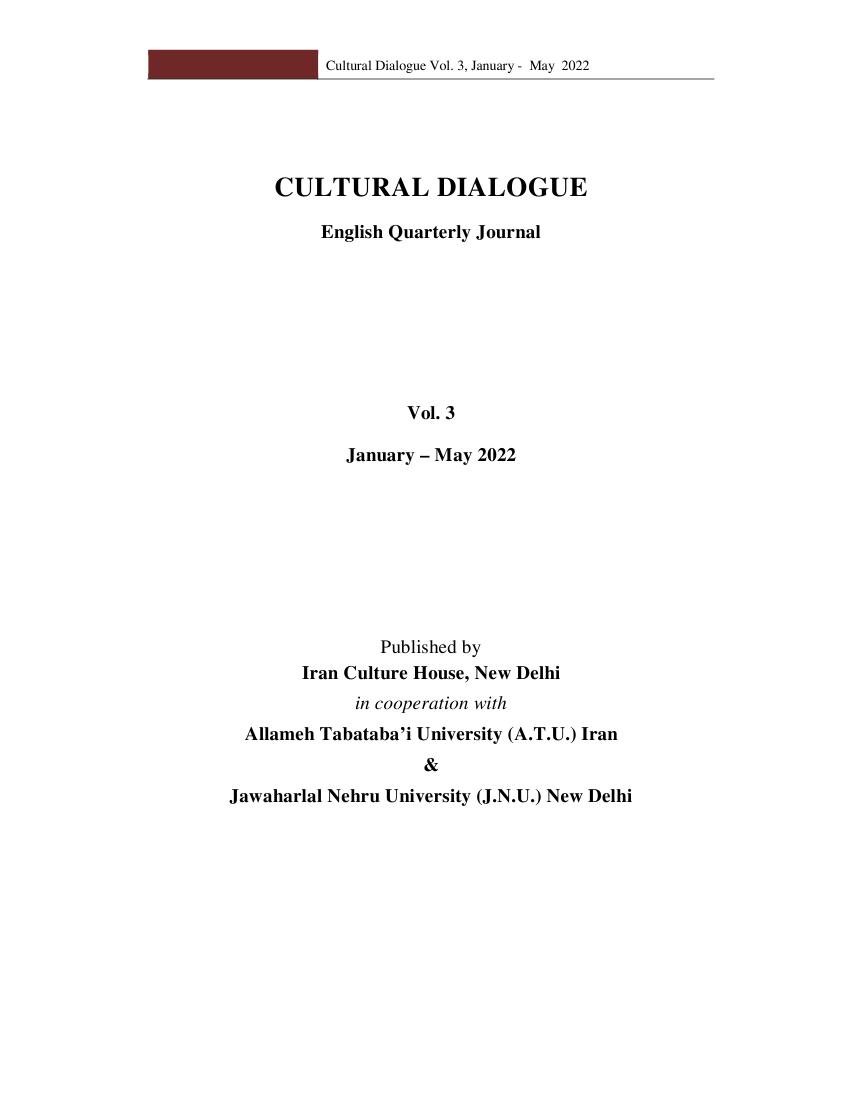 Cultural Dialogue Vol. 3, January - May 2022

CULTURAL DIALOGUE

English Quarterly Journal

Vol. 3

January – May 2022

Published by
Iran Culture House, New Delhi
in cooperation with
Allameh Tabataba'i University (A.T.U.) Iran
&
Jawaharlal Nehru University (J.N.U.) New Delhi